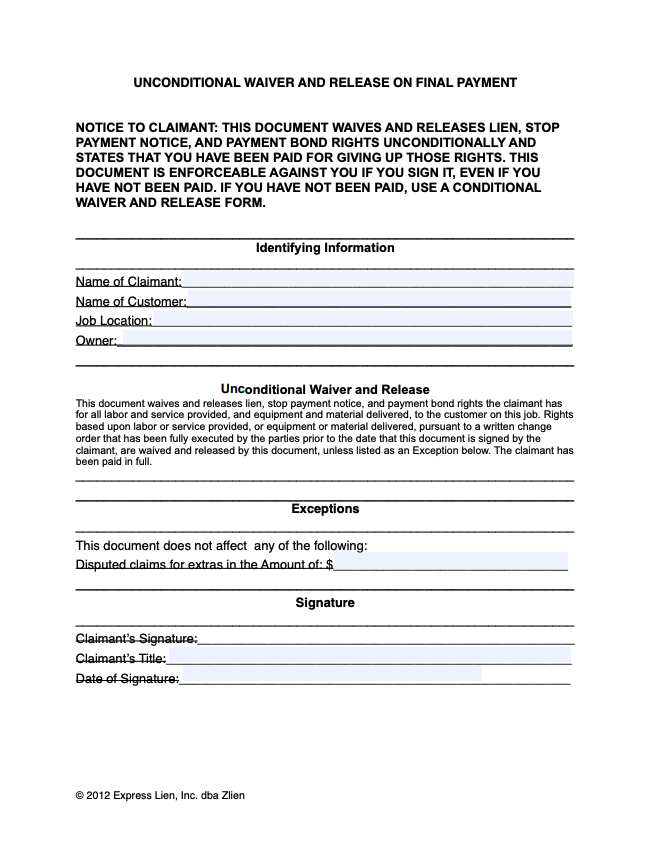 UNCONDITIONAL WAIVER AND RELEASE ON FINAL PAYMENT

NOTICE TO CLAIMANT: THIS DOCUMENT WAIVES AND RELEASES LIEN, STOP PAYMENT NOTICE, AND PAYMENT BOND RIGHTS UNCONDITIONALLY AND STATES THAT YOU HAVE BEEN PAID FOR GIVING UP THOSE RIGHTS. THIS DOCUMENT IS ENFORCEABLE AGAINST YOU IF YOU SIGN IT, EVEN IF YOU HAVE NOT BEEN PAID. IF YOU HAVE NOT BEEN PAID, USE A CONDITIONAL WAIVER AND RELEASE FORM.

Identifying Information

Name of Claimant:
Name of Customer:
Job Location:
Owner:

Unconditional Waiver and Release

This document waives and releases lien, stop payment notice, and payment bond rights the claimant has for all labor and service provided, and equipment and material delivered, to the customer on this job. Rights based upon labor or service provided, or equipment or material delivered, pursuant to a written change order that has been fully executed by the parties prior to the date that this document is signed by the claimant, are waived and released by this document, unless listed as an Exception below. The claimant has been paid in full.

Exceptions

This document does not affect any of the following:
Disputed claims for extras in the Amount of: $

Signature

Claimant's Signature:
Claimant's Title:
Date of Signature:

© 2012 Express Lien, Inc. dba Zlien